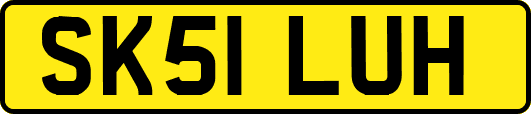 SK51 LUH